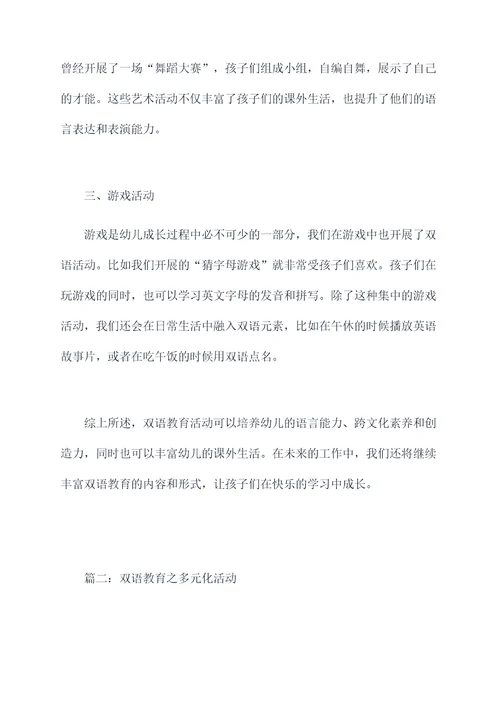 曾经开展了一场“舞蹈大赛”，孩子们组成小组，自编自舞，展示了自己的才能。这些艺术活动不仅丰富了孩子们的课外生活，也提升了他们的语言表达和表演能力。

三、游戏活动

游戏是幼儿成长过程中必不可少的一部分，我们在游戏中也开展了双语活动。比如我们开展的“猜字母游戏”就非常受孩子们喜欢。孩子们在玩游戏的同时，也可以学习英文字母的发音和拼写。除了这种集中的游戏活动，我们还会在日常生活中融入双语元素，比如在午休的时候播放英语故事片，或者在吃午饭的时候用双语点名。

综上所述，双语教育活动可以培养幼儿的语言能力、跨文化素养和创造力，同时也可以丰富幼儿的课外生活。在未来的工作中，我们还将继续丰富双语教育的内容和形式，让孩子们在快乐的学习中成长。

篇二：双语教育之多元化活动